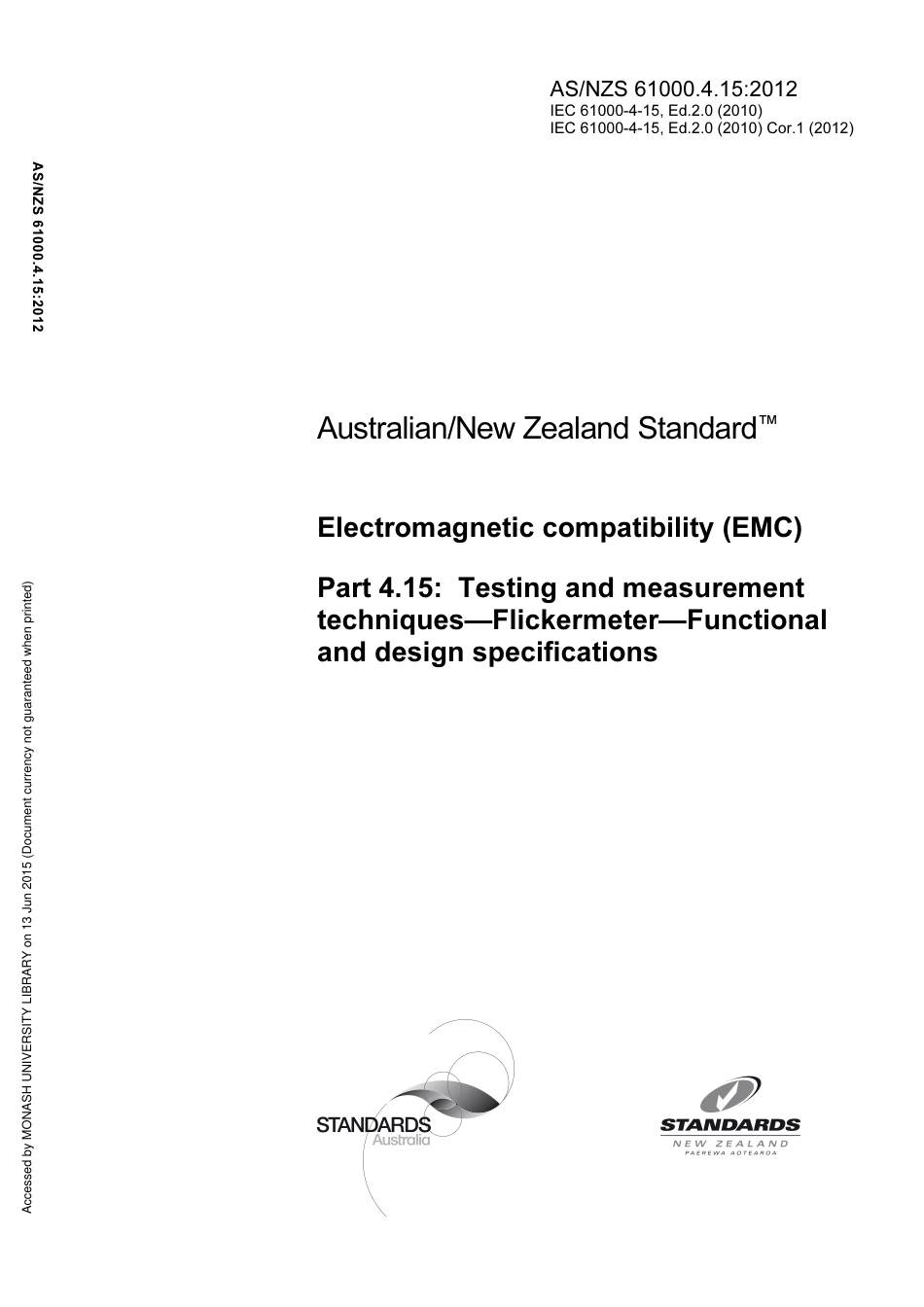 AS/NZS 61000.4.15:2012
IEC 61000-4-15, Ed.2.0 (2010)
IEC 61000-4-15, Ed.2.0 (2010) Cor.1 (2012)

AS/NZS 61000.4.15:2012

Australian/New Zealand Standard™

Electromagnetic compatibility (EMC)

Part 4.15: Testing and measurement techniques—Flickermeter—Functional and design specifications

Accessed by MONASH UNIVERSITY LIBRARY on 13 Jun 2015 (Document currency not guaranteed when printed)

STANDARDS
Australia

STANDARDS
NEW ZEALAND
PAEREWA AOTEAROA